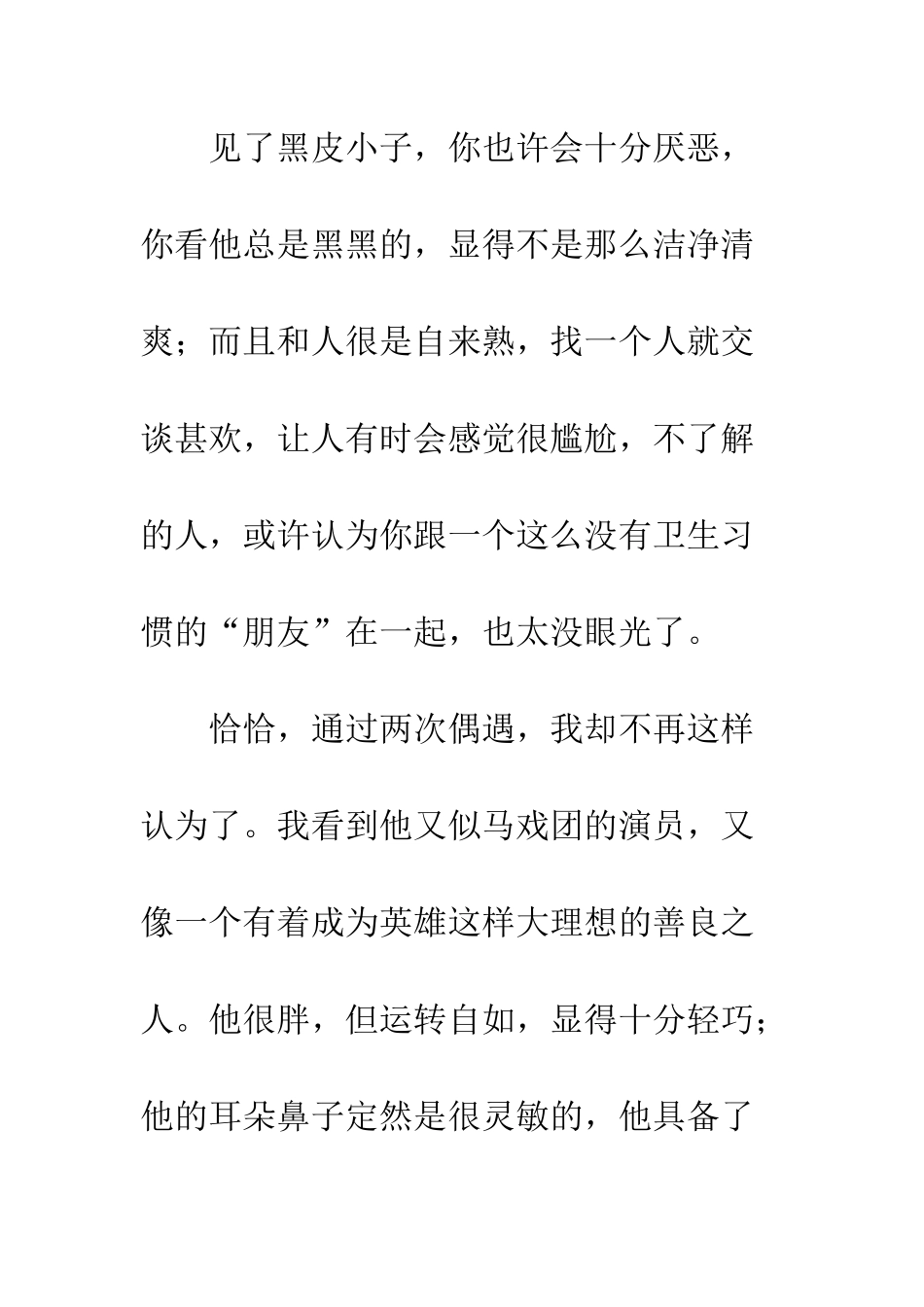 见了黑皮小子，你也许会十分厌恶，你看他总是黑黑的，显得不是那么洁净清爽；而且和人很是自来熟，找一个人就交谈甚欢，让人有时会感觉很尴尬，不了解的人，或许认为你跟一个这么没有卫生习惯的“朋友”在一起，也太没眼光了。

恰恰，通过两次偶遇，我却不再这样认为了。我看到他又似马戏团的演员，又像一个有着成为英雄这样大理想的善良之人。他很胖，但运转自如，显得十分轻巧；他的耳朵鼻子定然是很灵敏的，他具备了